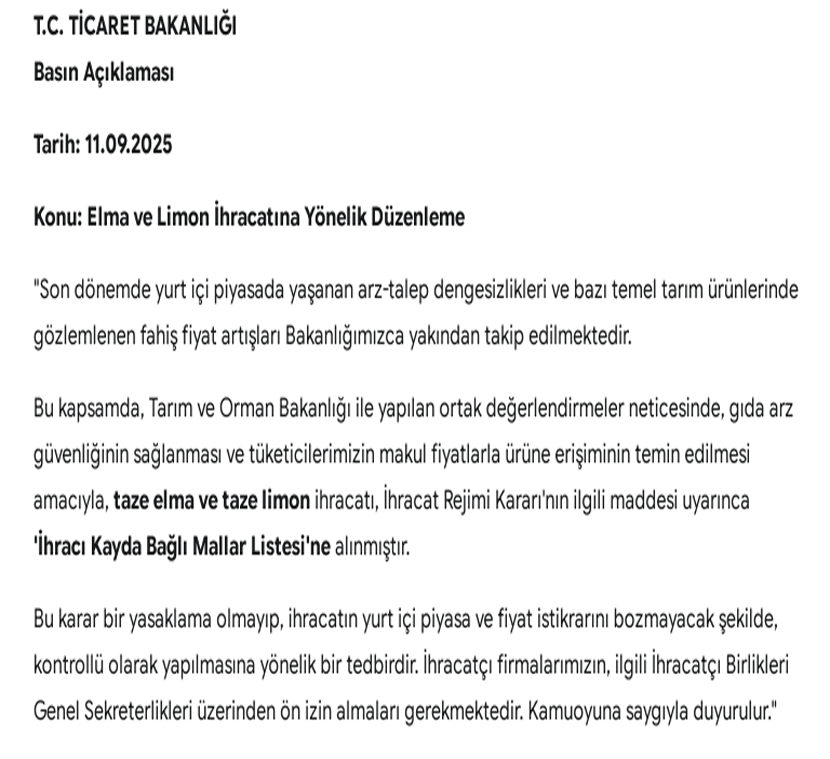 T.C. TİCARET BAKANLIĞI
Basın Açıklaması

Tarih: 11.09.2025

Konu: Elma ve Limon İhracatına Yönelik Düzenleme

"Son dönemde yurt içi piyasada yaşanan arz-talep dengesizlikleri ve bazı temel tarım ürünlerinde gözlemlenen fahiş fiyat artışları Bakanlığımızca yakından takip edilmektedir.

Bu kapsamda, Tarım ve Orman Bakanlığı ile yapılan ortak değerlendirmeler neticesinde, gıda arz güvenliğinin sağlanması ve tüketicilerimizin makul fiyatlarla ürüne erişiminin temin edilmesi amacıyla, taze elma ve taze limon ihracatı, İhracat Rejimi Kararı'nın ilgili maddesi uyarınca 'İhracı Kayda Bağlı Mallar Listesi'ne alınmıştır.

Bu karar bir yasaklama olmayıp, ihracatın yurt içi piyasa ve fiyat istikrarını bozmayacak şekilde, kontrollü olarak yapılmasına yönelik bir tedbirdir. İhracatçı firmalarımızın, ilgili İhracatçı Birlikleri Genel Sekreterlikleri üzerinden ön izin almaları gerekmektedir. Kamuoyuna saygıyla duyurulur."